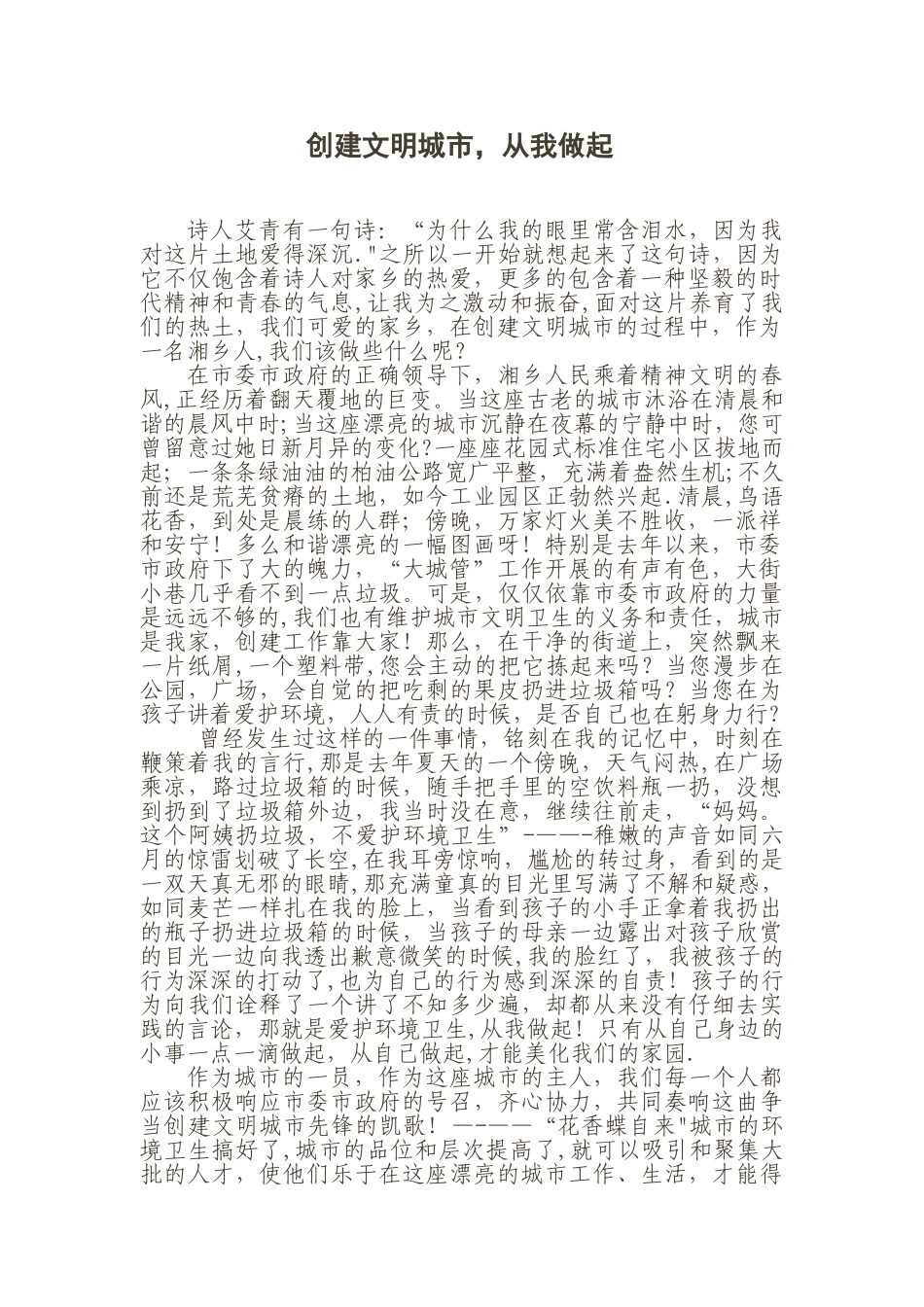 创建文明城市，从我做起

诗人艾青有一句诗：“为什么我的眼里常含泪水，因为我对这片土地爱得深沉."之所以一开始就想起来了这句诗，因为它不仅饱含着诗人对家乡的热爱，更多的包含着一种坚毅的时代精神和青春的气息,让我为之激动和振奋,面对这片养育了我们的热土，我们可爱的家乡，在创建文明城市的过程中，作为一名湘乡人,我们该做些什么呢？

在市委市政府的正确领导下，湘乡人民乘着精神文明的春风,正经历着翻天覆地的巨变。当这座古老的城市沐浴在清晨和谐的晨风中时;当这座漂亮的城市沉静在夜幕的宁静中时，您可曾留意过她日新月异的变化?一座座花园式标准住宅小区拔地而起;一条条绿油油的柏油公路宽广平整，充满着盎然生机;不久前还是荒芜贫瘠的土地，如今工业园区正勃然兴起.清晨,鸟语花香，到处是晨练的人群；傍晚，万家灯火美不胜收，一派祥和安宁！多么和谐漂亮的一幅图画呀！特别是去年以来，市委市政府下了大的魄力，“大城管”工作开展的有声有色，大街小巷几乎看不到一点垃圾。可是，仅仅依靠市委市政府的力量是远远不够的,我们也有维护城市文明卫生的义务和责任，城市是我家，创建工作靠大家！那么，在干净的街道上，突然飘来一片纸屑,一个塑料带,您会主动的把它拣起来吗？当您漫步在公园，广场，会自觉的把吃剩的果皮扔进垃圾箱吗？当您在为孩子讲着爱护环境，人人有责的时候，是否自己也在躬身力行？

曾经发生过这样的一件事情，铭刻在我的记忆中，时刻在鞭策着我的言行,那是去年夏天的一个傍晚，天气闷热,在广场乘凉，路过垃圾箱的时候，随手把手里的空饮料瓶一扔，没想到扔到了垃圾箱外边，我当时没在意，继续往前走，“妈妈。这个阿姨扔垃圾，不爱护环境卫生”————稚嫩的声音如同六月的惊雷划破了长空,在我耳旁惊响，尴尬的转过身，看到的是一双天真无邪的眼睛,那充满童真的目光里写满了不解和疑惑，如同麦芒一样扎在我的脸上，当看到孩子的小手正拿着我扔出的瓶子扔进垃圾箱的时候，当孩子的母亲一边露出对孩子欣赏的目光一边向我透出歉意微笑的时候,我的脸红了，我被孩子的行为深深的打动了,也为自己的行为感到深深的自责！孩子的行为向我们诠释了一个讲了不知多少遍，却都从来没有仔细去实践的言论，那就是爱护环境卫生,从我做起！只有从自己身边的小事一点一滴做起，从自己做起,才能美化我们的家园.

作为城市的一员，作为这座城市的主人，我们每一个人都应该积极响应市委市政府的号召，齐心协力，共同奏响这曲争当创建文明城市先锋的凯歌！————“花香蝶自来"城市的环境卫生搞好了,城市的品位和层次提高了,就可以吸引和聚集大批的人才，使他们乐于在这座漂亮的城市工作、生活，才能得